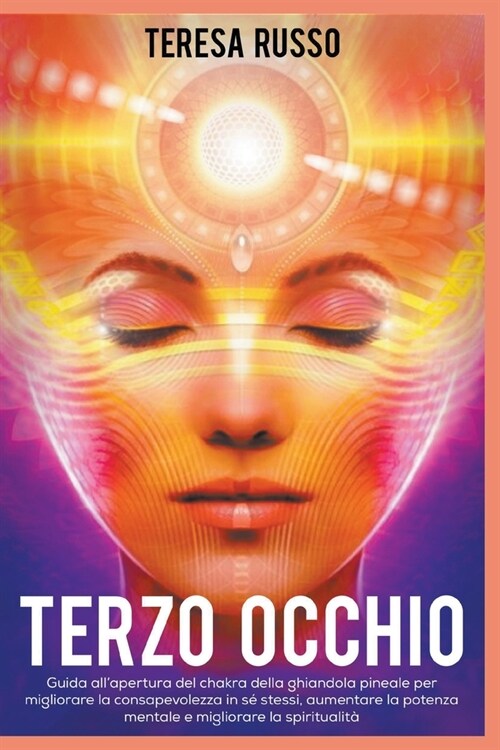 TERESA RUSSO

TERZO OCCHIO

Guida all'apertura del chakra della ghiandola pineale per migliorare la consapevolezza in sé stessi, aumentare la potenza mentale e migliorare la spiritualità